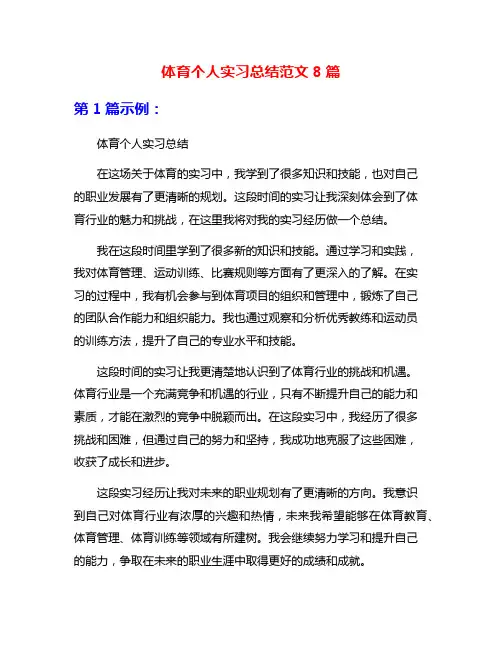 体育个人实习总结范文 8 篇

第 1 篇示例：

体育个人实习总结

在这场关于体育的实习中，我学到了很多知识和技能，也对自己的职业发展有了更清晰的规划。这段时间的实习让我深刻体会到了体育行业的魅力和挑战，在这里我将对我的实习经历做一个总结。

我在这段时间里学到了很多新的知识和技能。通过学习和实践，我对体育管理、运动训练、比赛规则等方面有了更深入的了解。在实习的过程中，我有机会参与到体育项目的组织和管理中，锻炼了自己的团队合作能力和组织能力。我也通过观察和分析优秀教练和运动员的训练方法，提升了自己的专业水平和技能。

这段时间的实习让我更清楚地认识到了体育行业的挑战和机遇。体育行业是一个充满竞争和机遇的行业，只有不断提升自己的能力和素质，才能在激烈的竞争中脱颖而出。在这段实习中，我经历了很多挑战和困难，但通过自己的努力和坚持，我成功地克服了这些困难，收获了成长和进步。

这段实习经历让我对未来的职业规划有了更清晰的方向。我意识到自己对体育行业有浓厚的兴趣和热情，未来我希望能够在体育教育、体育管理、体育训练等领域有所建树。我会继续努力学习和提升自己的能力，争取在未来的职业生涯中取得更好的成绩和成就。